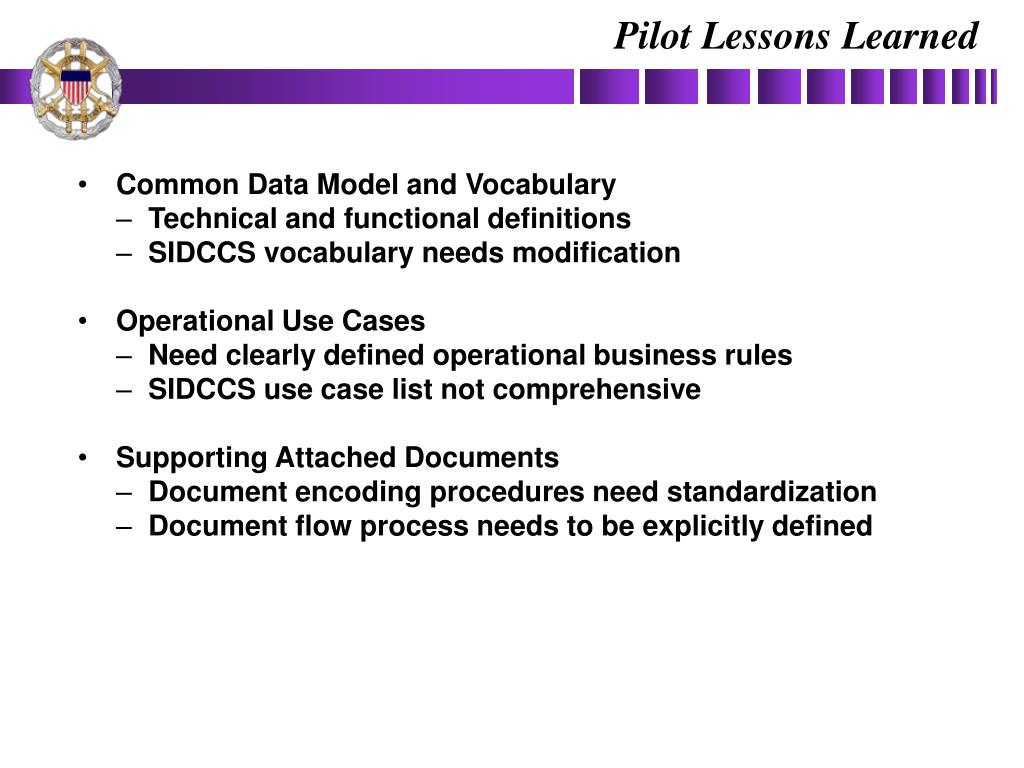 Pilot Lessons Learned

• Common Data Model and Vocabulary
– Technical and functional definitions
– SIDCCS vocabulary needs modification

• Operational Use Cases
– Need clearly defined operational business rules
– SIDCCS use case list not comprehensive

• Supporting Attached Documents
– Document encoding procedures need standardization
– Document flow process needs to be explicitly defined